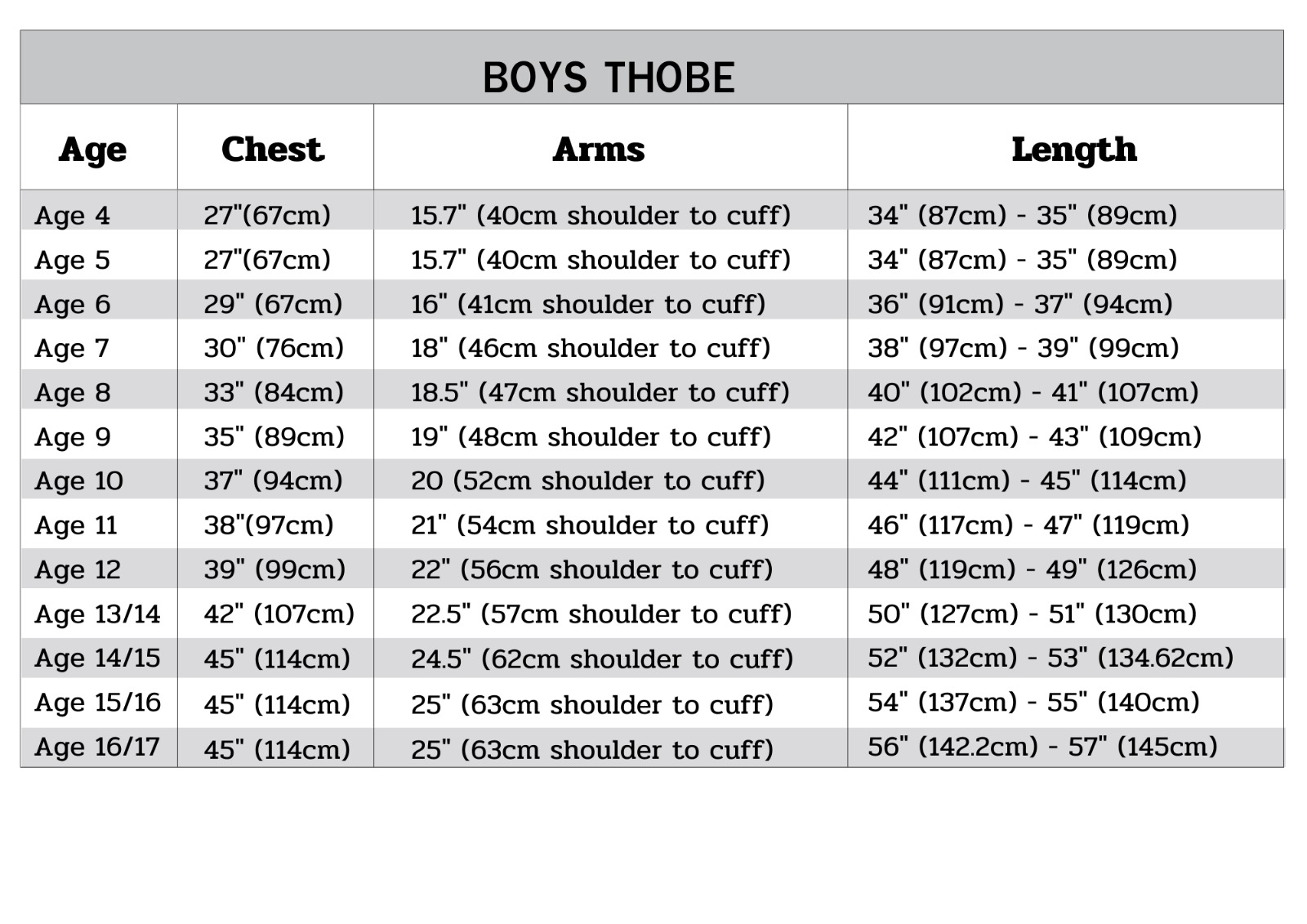 BOYS THOBE

| Age | Chest | Arms | Length |
|---|---|---|---|
| Age 4 | 27"(67cm) | 15.7" (40cm shoulder to cuff) | 34" (87cm) - 35" (89cm) |
| Age 5 | 27"(67cm) | 15.7" (40cm shoulder to cuff) | 34" (87cm) - 35" (89cm) |
| Age 6 | 29" (67cm) | 16" (41cm shoulder to cuff) | 36" (91cm) - 37" (94cm) |
| Age 7 | 30" (76cm) | 18" (46cm shoulder to cuff) | 38" (97cm) - 39" (99cm) |
| Age 8 | 33" (84cm) | 18.5" (47cm shoulder to cuff) | 40" (102cm) - 41" (107cm) |
| Age 9 | 35" (89cm) | 19" (48cm shoulder to cuff) | 42" (107cm) - 43" (109cm) |
| Age 10 | 37" (94cm) | 20 (52cm shoulder to cuff) | 44" (111cm) - 45" (114cm) |
| Age 11 | 38"(97cm) | 21" (54cm shoulder to cuff) | 46" (117cm) - 47" (119cm) |
| Age 12 | 39" (99cm) | 22" (56cm shoulder to cuff) | 48" (119cm) - 49" (126cm) |
| Age 13/14 | 42" (107cm) | 22.5" (57cm shoulder to cuff) | 50" (127cm) - 51" (130cm) |
| Age 14/15 | 45" (114cm) | 24.5" (62cm shoulder to cuff) | 52" (132cm) - 53" (134.62cm) |
| Age 15/16 | 45" (114cm) | 25" (63cm shoulder to cuff) | 54" (137cm) - 55" (140cm) |
| Age 16/17 | 45" (114cm) | 25" (63cm shoulder to cuff) | 56" (142.2cm) - 57" (145cm) |